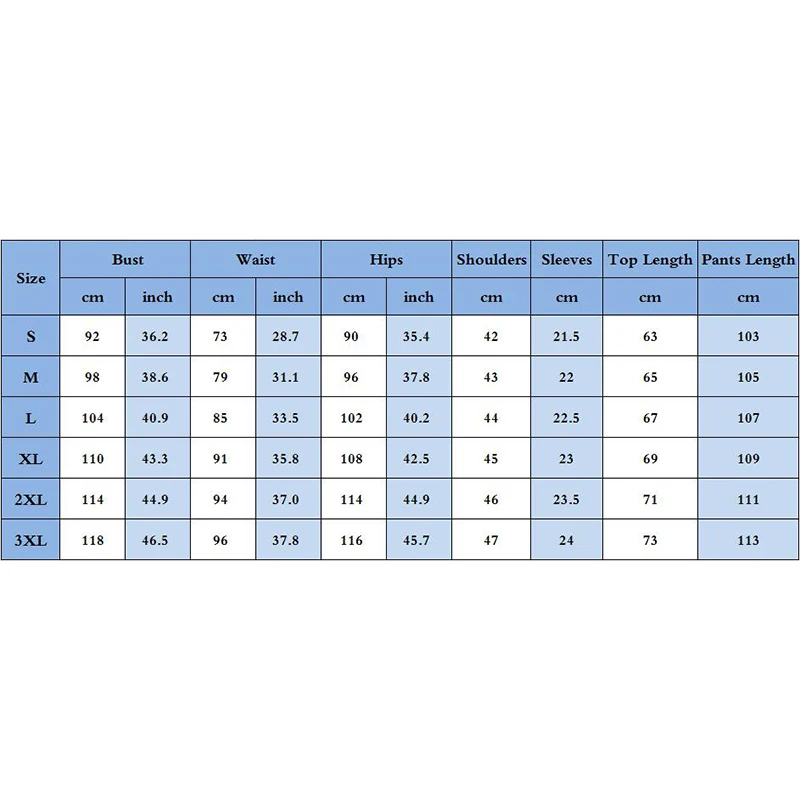 | Size | Bust | | Waist | | Hips | | Shoulders | Sleeves | Top Length | Pants Length |
|---|---|---|---|---|---|---|---|---|---|---|
| | cm | inch | cm | inch | cm | inch | cm | cm | cm | cm |
| S | 92 | 36.2 | 73 | 28.7 | 90 | 35.4 | 42 | 21.5 | 63 | 103 |
| M | 98 | 38.6 | 79 | 31.1 | 96 | 37.8 | 43 | 22 | 65 | 105 |
| L | 104 | 40.9 | 85 | 33.5 | 102 | 40.2 | 44 | 22.5 | 67 | 107 |
| XL | 110 | 43.3 | 91 | 35.8 | 108 | 42.5 | 45 | 23 | 69 | 109 |
| 2XL | 114 | 44.9 | 94 | 37.0 | 114 | 44.9 | 46 | 23.5 | 71 | 111 |
| 3XL | 118 | 46.5 | 96 | 37.8 | 116 | 45.7 | 47 | 24 | 73 | 113 |